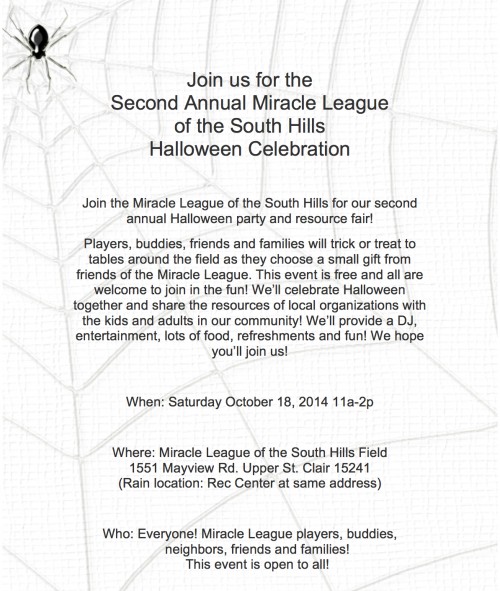 Join us for the
Second Annual Miracle League
of the South Hills
Halloween Celebration

Join the Miracle League of the South Hills for our second annual Halloween party and resource fair!

Players, buddies, friends and families will trick or treat to tables around the field as they choose a small gift from friends of the Miracle League. This event is free and all are welcome to join in the fun! We'll celebrate Halloween together and share the resources of local organizations with the kids and adults in our community! We'll provide a DJ, entertainment, lots of food, refreshments and fun! We hope you'll join us!

When: Saturday October 18, 2014 11a-2p

Where: Miracle League of the South Hills Field
1551 Mayview Rd. Upper St. Clair 15241
(Rain location: Rec Center at same address)

Who: Everyone! Miracle League players, buddies, neighbors, friends and families!
This event is open to all!